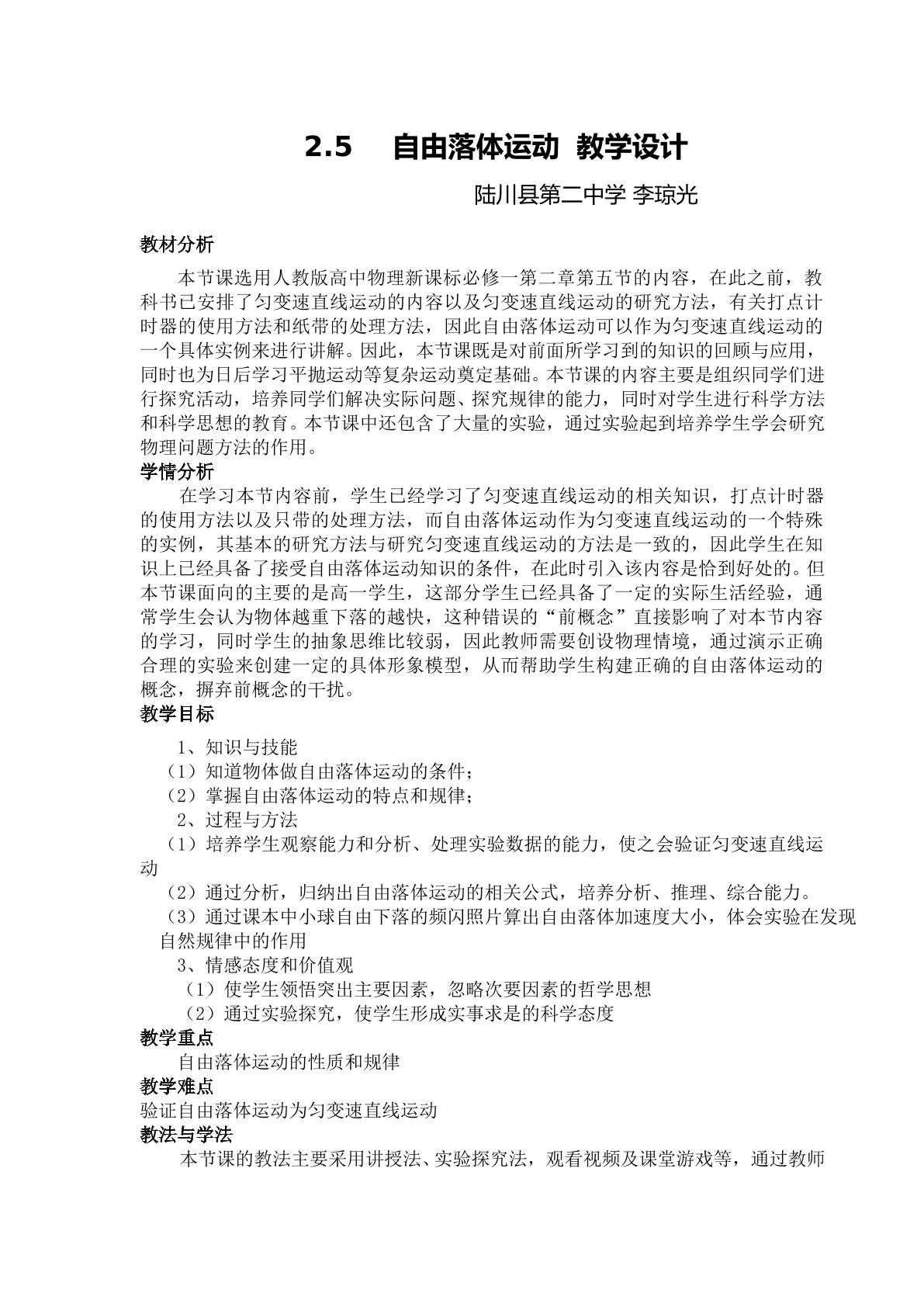 2.5 自由落体运动 教学设计

陆川县第二中学 李琼光

教材分析

本节课选用人教版高中物理新课标必修一第二章第五节的内容，在此之前，教科书已安排了匀变速直线运动的内容以及匀变速直线运动的研究方法，有关打点计时器的使用方法和纸带的处理方法，因此自由落体运动可以作为匀变速直线运动的一个具体实例来进行讲解。因此，本节课既是对前面所学习到的知识的回顾与应用，同时也为日后学习平抛运动等复杂运动奠定基础。本节课的内容主要是组织同学们进行探究活动，培养同学们解决实际问题、探究规律的能力，同时对学生进行科学方法和科学思想的教育。本节课中还包含了大量的实验，通过实验起到培养学生学会研究物理问题方法的作用。

学情分析

在学习本节内容前，学生已经学习了匀变速直线运动的相关知识，打点计时器的使用方法以及只带的处理方法，而自由落体运动作为匀变速直线运动的一个特殊的实例，其基本的研究方法与研究匀变速直线运动的方法是一致的，因此学生在知识上已经具备了接受自由落体运动知识的条件，在此时引入该内容是恰到好处的。但本节课面向的主要的是高一学生，这部分学生已经具备了一定的实际生活经验，通常学生会认为物体越重下落的越快，这种错误的“前概念”直接影响了对本节内容的学习，同时学生的抽象思维比较弱，因此教师需要创设物理情境，通过演示正确合理的实验来创建一定的具体形象模型，从而帮助学生构建正确的自由落体运动的概念，摒弃前概念的干扰。

教学目标

1、知识与技能
（1）知道物体做自由落体运动的条件；
（2）掌握自由落体运动的特点和规律；
2、过程与方法
（1）培养学生观察能力和分析、处理实验数据的能力，使之会验证匀变速直线运动
（2）通过分析，归纳出自由落体运动的相关公式，培养分析、推理、综合能力。
（3）通过课本中小球自由下落的频闪照片算出自由落体加速度大小，体会实验在发现自然规律中的作用
3、情感态度和价值观
（1）使学生领悟突出主要因素，忽略次要因素的哲学思想
（2）通过实验探究，使学生形成实事求是的科学态度

教学重点

自由落体运动的性质和规律

教学难点

验证自由落体运动为匀变速直线运动

教法与学法

本节课的教法主要采用讲授法、实验探究法，观看视频及课堂游戏等，通过教师